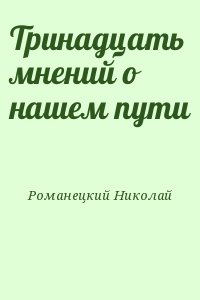 Тринадцать мнений о нашем пути

Романецкий Николай